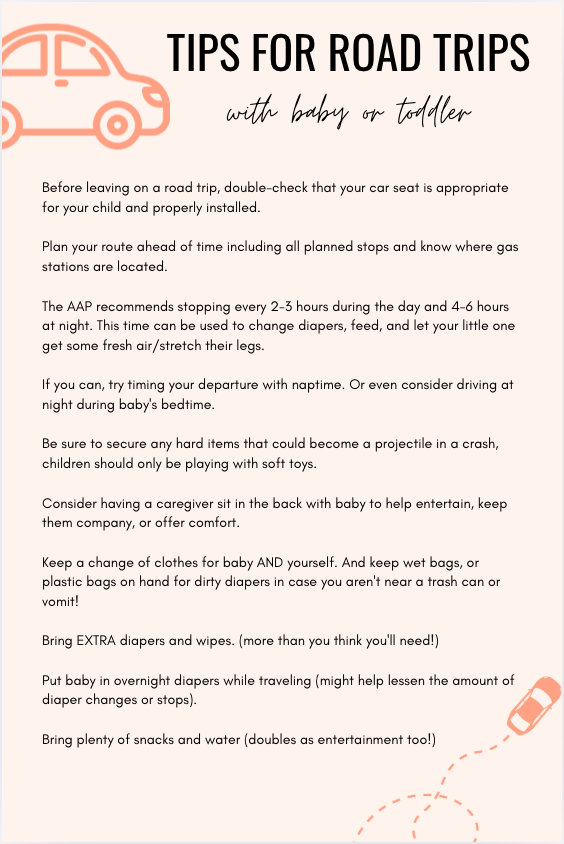 TIPS FOR ROAD TRIPS

with baby or toddler

Before leaving on a road trip, double-check that your car seat is appropriate for your child and properly installed.

Plan your route ahead of time including all planned stops and know where gas stations are located.

The AAP recommends stopping every 2-3 hours during the day and 4-6 hours at night. This time can be used to change diapers, feed, and let your little one get some fresh air/stretch their legs.

If you can, try timing your departure with naptime. Or even consider driving at night during baby's bedtime.

Be sure to secure any hard items that could become a projectile in a crash, children should only be playing with soft toys.

Consider having a caregiver sit in the back with baby to help entertain, keep them company, or offer comfort.

Keep a change of clothes for baby AND yourself. And keep wet bags, or plastic bags on hand for dirty diapers in case you aren't near a trash can or vomit!

Bring EXTRA diapers and wipes. (more than you think you'll need!)

Put baby in overnight diapers while traveling (might help lessen the amount of diaper changes or stops).

Bring plenty of snacks and water (doubles as entertainment too!)